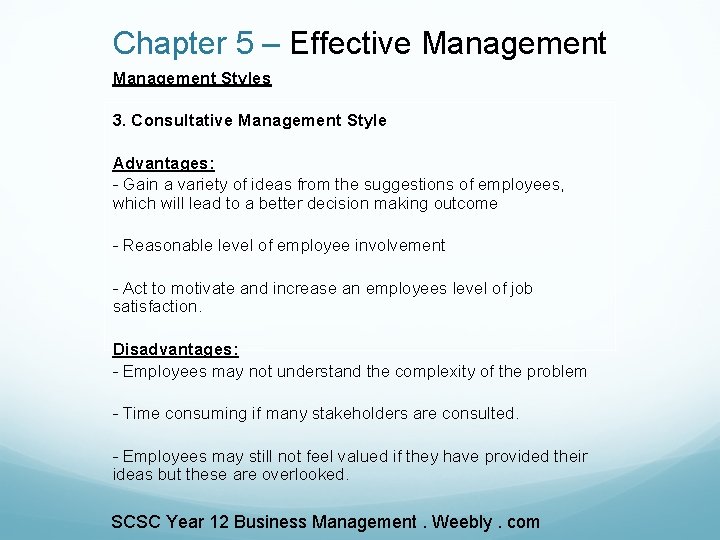 Chapter 5 – Effective Management

Management Styles

3. Consultative Management Style

Advantages:
- Gain a variety of ideas from the suggestions of employees, which will lead to a better decision making outcome

- Reasonable level of employee involvement

- Act to motivate and increase an employees level of job satisfaction.

Disadvantages:
- Employees may not understand the complexity of the problem

- Time consuming if many stakeholders are consulted.

- Employees may still not feel valued if they have provided their ideas but these are overlooked.

SCSC Year 12 Business Management . Weebly . com